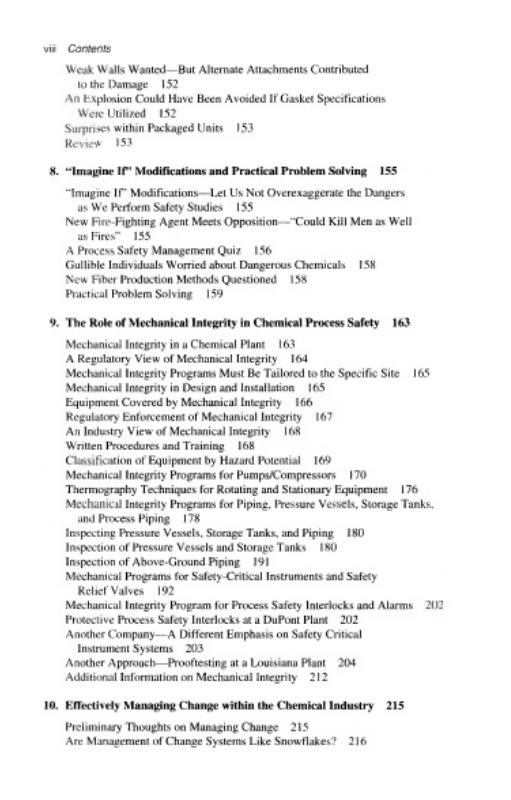 viii Contents

Weak Walls Wanted—But Alternate Attachments Contributed to the Damage 152
An Explosion Could Have Been Avoided If Gasket Specifications Were Utilized 152
Surprises within Packaged Units 153
Review 153

8. "Imagine If" Modifications and Practical Problem Solving 155

"Imagine If" Modifications—Let Us Not Overexaggerate the Dangers as We Perform Safety Studies 155
New Fire-Fighting Agent Meets Opposition—"Could Kill Men as Well as Fires" 155
A Process Safety Management Quiz 156
Gullible Individuals Worried about Dangerous Chemicals 158
New Fiber Production Methods Questioned 158
Practical Problem Solving 159

9. The Role of Mechanical Integrity in Chemical Process Safety 163

Mechanical Integrity in a Chemical Plant 163
A Regulatory View of Mechanical Integrity 164
Mechanical Integrity Programs Must Be Tailored to the Specific Site 165
Mechanical Integrity in Design and Installation 165
Equipment Covered by Mechanical Integrity 166
Regulatory Enforcement of Mechanical Integrity 167
An Industry View of Mechanical Integrity 168
Written Procedures and Training 168
Classification of Equipment by Hazard Potential 169
Mechanical Integrity Programs for Pumps/Compressors 170
Thermography Techniques for Rotating and Stationary Equipment 176
Mechanical Integrity Programs for Piping, Pressure Vessels, Storage Tanks, and Process Piping 178
Inspecting Pressure Vessels, Storage Tanks, and Piping 180
Inspection of Pressure Vessels and Storage Tanks 180
Inspection of Above-Ground Piping 191
Mechanical Programs for Safety-Critical Instruments and Safety Relief Valves 192
Mechanical Integrity Program for Process Safety Interlocks and Alarms 202
Protective Process Safety Interlocks at a DuPont Plant 202
Another Company—A Different Emphasis on Safety Critical Instrument Systems 203
Another Approach—Prooftesting at a Louisiana Plant 204
Additional Information on Mechanical Integrity 212

10. Effectively Managing Change within the Chemical Industry 215

Preliminary Thoughts on Managing Change 215
Are Management of Change Systems Like Snowflakes? 216